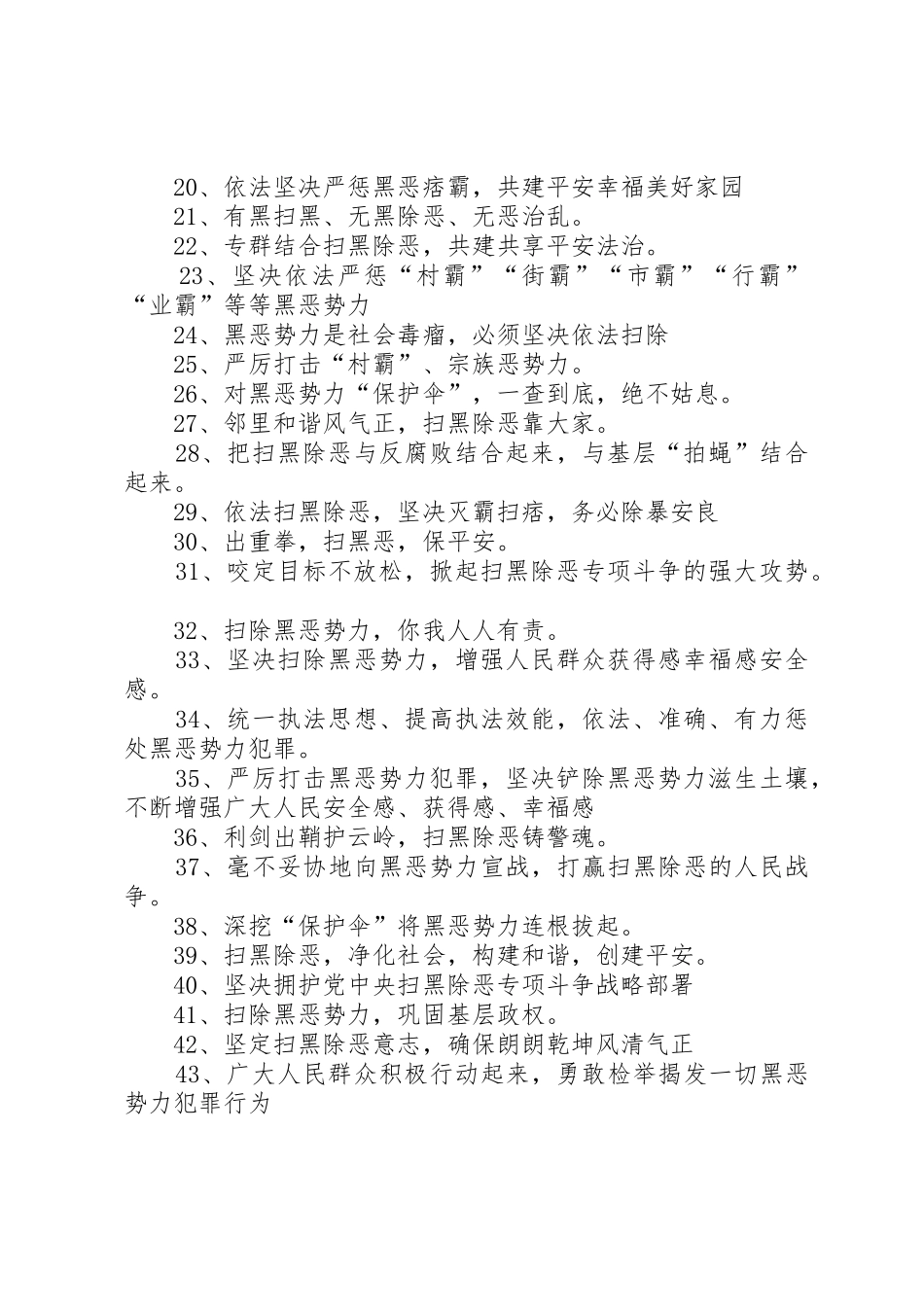 20、依法坚决严惩黑恶痞霸，共建平安幸福美好家园

21、有黑扫黑、无黑除恶、无恶治乱。

22、专群结合扫黑除恶，共建共享平安法治。

23、坚决依法严惩“村霸”“街霸”“市霸”“行霸”“业霸”等等黑恶势力

24、黑恶势力是社会毒瘤，必须坚决依法扫除

25、严厉打击“村霸”、宗族恶势力。

26、对黑恶势力“保护伞”，一查到底，绝不姑息。

27、邻里和谐风气正，扫黑除恶靠大家。

28、把扫黑除恶与反腐败结合起来，与基层“拍蝇”结合起来。

29、依法扫黑除恶，坚决灭霸扫痞，务必除暴安良

30、出重拳，扫黑恶，保平安。

31、咬定目标不放松，掀起扫黑除恶专项斗争的强大攻势。

32、扫除黑恶势力，你我人人有责。

33、坚决扫除黑恶势力，增强人民群众获得感幸福感安全感。

34、统一执法思想、提高执法效能，依法、准确、有力惩处黑恶势力犯罪。

35、严厉打击黑恶势力犯罪，坚决铲除黑恶势力滋生土壤，不断增强广大人民安全感、获得感、幸福感

36、利剑出鞘护云岭，扫黑除恶铸警魂。

37、毫不妥协地向黑恶势力宣战，打赢扫黑除恶的人民战争。

38、深挖“保护伞”将黑恶势力连根拔起。

39、扫黑除恶，净化社会，构建和谐，创建平安。

40、坚决拥护党中央扫黑除恶专项斗争战略部署

41、扫除黑恶势力，巩固基层政权。

42、坚定扫黑除恶意志，确保朗朗乾坤风清气正

43、广大人民群众积极行动起来，勇敢检举揭发一切黑恶势力犯罪行为